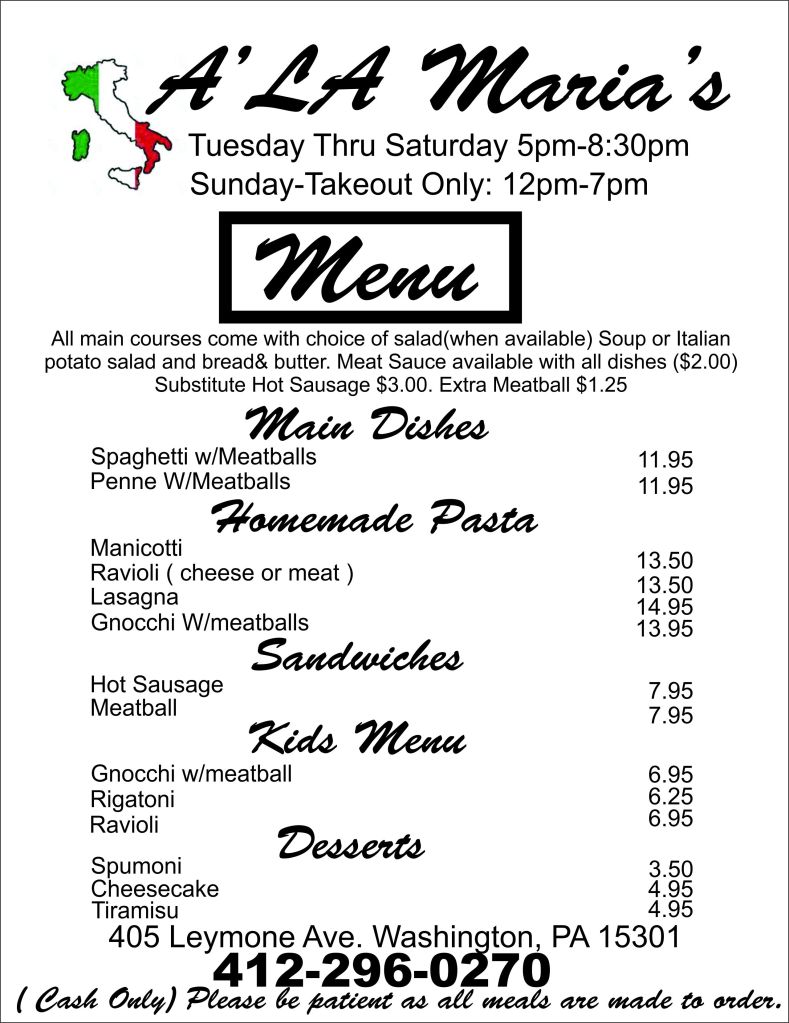 A'LA Maria's

Tuesday Thru Saturday 5pm-8:30pm
Sunday-Takeout Only: 12pm-7pm

Menu

All main courses come with choice of salad(when available) Soup or Italian potato salad and bread& butter. Meat Sauce available with all dishes ($2.00) Substitute Hot Sausage $3.00. Extra Meatball $1.25

Main Dishes

| | |
|---|---|
| Spaghetti w/Meatballs | 11.95 |
| Penne W/Meatballs | 11.95 |

Homemade Pasta

| | |
|---|---|
| Manicotti | 13.50 |
| Ravioli ( cheese or meat ) | 13.50 |
| Lasagna | 14.95 |
| Gnocchi W/meatballs | 13.95 |

Sandwiches

| | |
|---|---|
| Hot Sausage | 7.95 |
| Meatball | 7.95 |

Kids Menu

| | |
|---|---|
| Gnocchi w/meatball | 6.95 |
| Rigatoni | 6.25 |
| Ravioli | 6.95 |

Desserts

| | |
|---|---|
| Spumoni | 3.50 |
| Cheesecake | 4.95 |
| Tiramisu | 4.95 |

405 Leymone Ave. Washington, PA 15301
412-296-0270
( Cash Only) Please be patient as all meals are made to order.